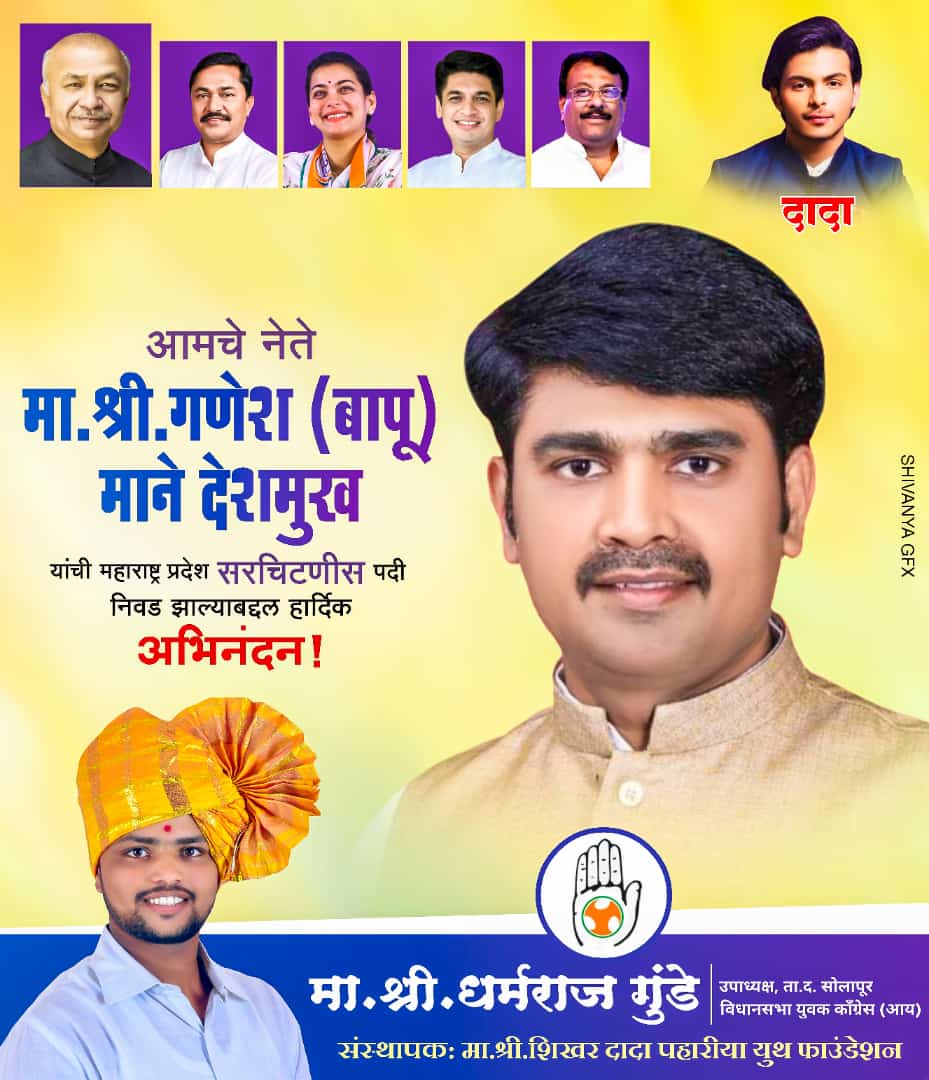 दादा

आमचे नेते
मा.श्री.गणेश (बापू) माने देशमुख
यांची महाराष्ट्र प्रदेश सरचिटणीस पदी निवड झाल्याबद्दल हार्दिक
अभिनंदन!

SHIVANYA GFX

मा.श्री.धर्मराज गुंडे
उपाध्यक्ष, ता.द. सोलापूर विधानसभा युवक काँग्रेस (आय)
संस्थापक: मा.श्री.शिखर दादा पहारीया युथ फाउंडेशन